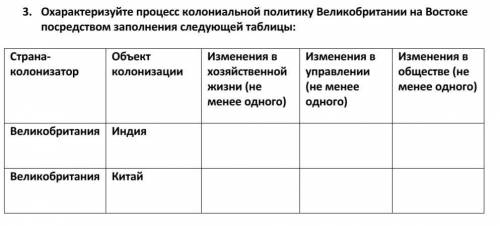 3. Охарактеризуйте процесс колониальной политику Великобритании на Востоке посредством заполнения следующей таблицы:

| Страна-колонизатор | Объект колонизации | Изменения в хозяйственной жизни (не менее одного) | Изменения в управлении (не менее одного) | Изменения в обществе (не менее одного) |
|---|---|---|---|---|
| Великобритания | Индия | | | |
| Великобритания | Китай | | | |